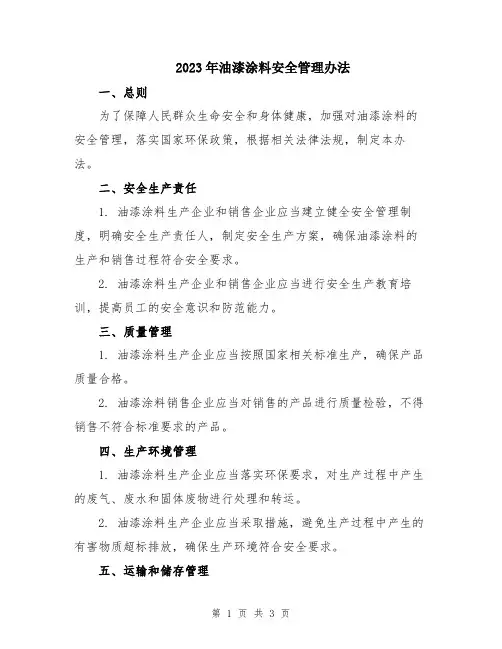 2023年油漆涂料安全管理办法

一、总则

为了保障人民群众生命安全和身体健康，加强对油漆涂料的安全管理，落实国家环保政策，根据相关法律法规，制定本办法。

二、安全生产责任

1. 油漆涂料生产企业和销售企业应当建立健全安全管理制度，明确安全生产责任人，制定安全生产方案，确保油漆涂料的生产和销售过程符合安全要求。

2. 油漆涂料生产企业和销售企业应当进行安全生产教育培训，提高员工的安全意识和防范能力。

三、质量管理

1. 油漆涂料生产企业应当按照国家相关标准生产，确保产品质量合格。

2. 油漆涂料销售企业应当对销售的产品进行质量检验，不得销售不符合标准要求的产品。

四、生产环境管理

1. 油漆涂料生产企业应当落实环保要求，对生产过程中产生的废气、废水和固体废物进行处理和转运。

2. 油漆涂料生产企业应当采取措施，避免生产过程中产生的有害物质超标排放，确保生产环境符合安全要求。

五、运输和储存管理

第 1 页 共 3 页